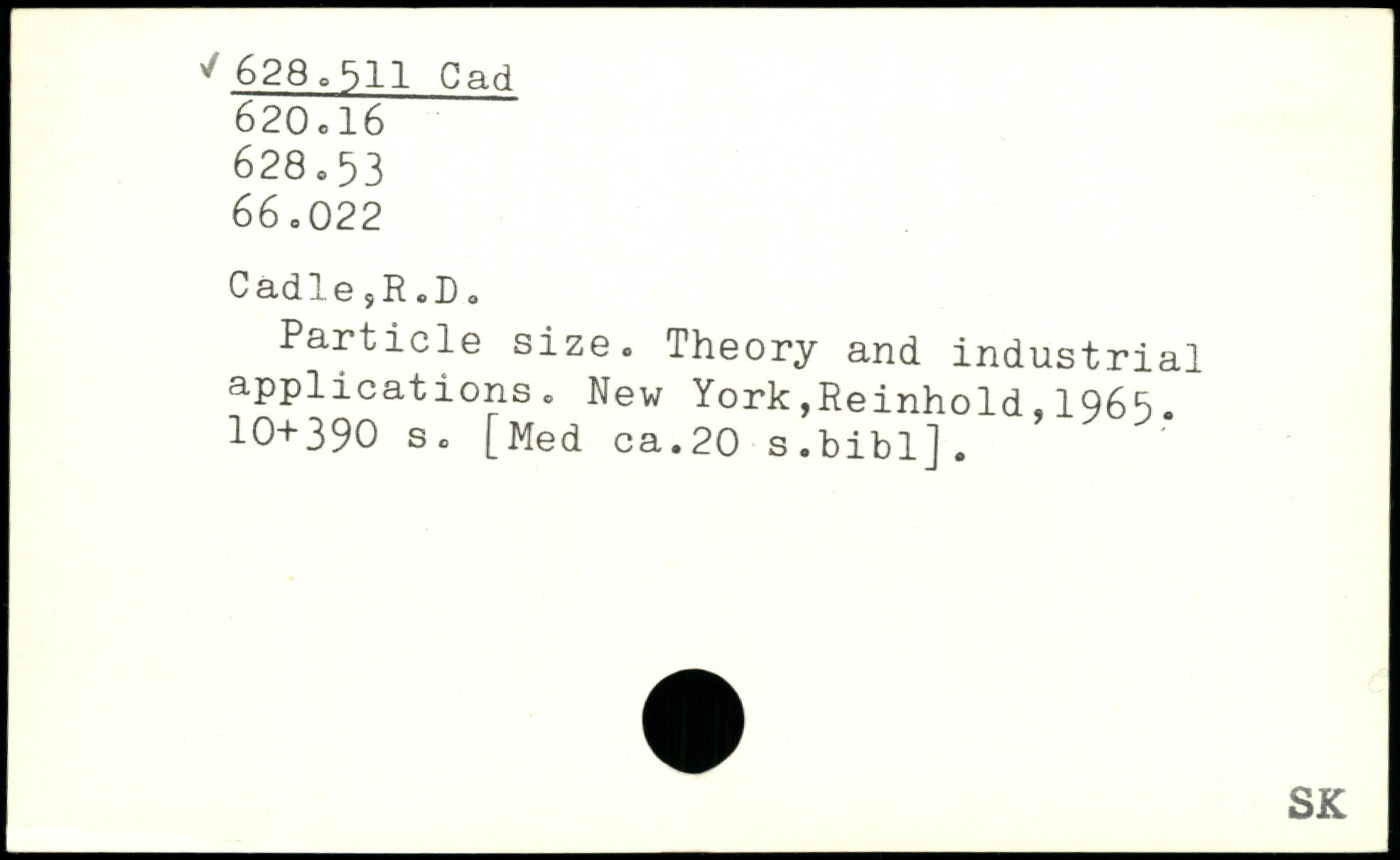 ✓ 628.511 Cad
620.16
628.53
66.022

Cadle,R.D.

Particle size. Theory and industrial applications. New York,Reinhold,1965. 10+390 s. [Med ca.20 s.bibl].

SK